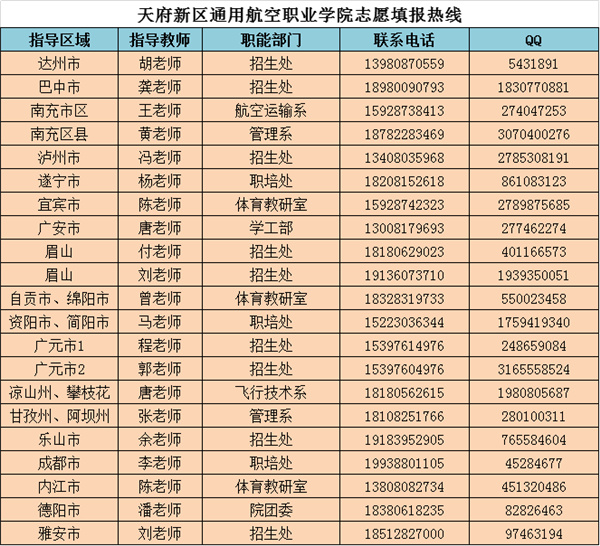 天府新区通用航空职业学院志愿填报热线

| 指导区域 | 指导教师 | 职能部门 | 联系电话 | QQ |
|---|---|---|---|---|
| 达州市 | 胡老师 | 招生处 | 13980870559 | 5431891 |
| 巴中市 | 龚老师 | 招生处 | 18980090793 | 1830770881 |
| 南充市区 | 王老师 | 航空运输系 | 15928738413 | 274047253 |
| 南充区县 | 黄老师 | 管理系 | 18782283469 | 3070400276 |
| 泸州市 | 冯老师 | 招生处 | 13408035968 | 2785308191 |
| 遂宁市 | 杨老师 | 职培处 | 18208152618 | 861083123 |
| 宜宾市 | 陈老师 | 体育教研室 | 15928742323 | 2789875685 |
| 广安市 | 唐老师 | 学工部 | 13008179693 | 277462274 |
| 眉山 | 付老师 | 招生处 | 18180629023 | 401166573 |
| 眉山 | 刘老师 | 招生处 | 19136073710 | 1939350051 |
| 自贡市、绵阳市 | 曾老师 | 体育教研室 | 18328319733 | 550023458 |
| 资阳市、简阳市 | 马老师 | 职培处 | 15223036344 | 1759419340 |
| 广元市1 | 程老师 | 招生处 | 15397614976 | 248659084 |
| 广元市2 | 郭老师 | 招生处 | 15397604976 | 3165558524 |
| 凉山州、攀枝花 | 唐老师 | 飞行技术系 | 18180562615 | 1980805687 |
| 甘孜州、阿坝州 | 张老师 | 管理系 | 18108251766 | 280100311 |
| 乐山市 | 余老师 | 招生处 | 19183952905 | 765584604 |
| 成都市 | 李老师 | 职培处 | 19938801105 | 45284677 |
| 内江市 | 陈老师 | 体育教研室 | 13808082734 | 451320486 |
| 德阳市 | 潘老师 | 院团委 | 18380618235 | 82826463 |
| 雅安市 | 刘老师 | 招生处 | 18512827000 | 97463194 |